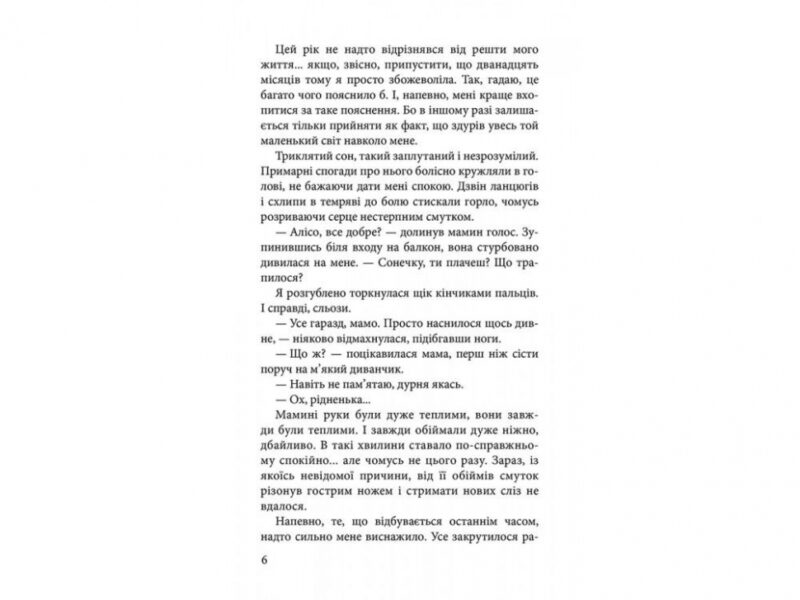 Цей рік не надто відрізнявся від решти мого життя... якщо, звісно, припустити, що дванадцять місяців тому я просто збожеволіла. Так, гадаю, це багато чого пояснило б. І, напевно, мені краще вхопитися за таке пояснення. Бо в іншому разі залишається тільки прийняти як факт, що здурів увесь той маленький світ навколо мене.

Триклятий сон, такий заплутаний і незрозумілий. Примарні спогади про нього болісно кружляли в голові, не бажаючи дати мені спокою. Дзвін ланцюгів і схлипи в темряві до болю стискали горло, чомусь розриваючи серце нестерпним смутком.

— Алісо, все добре? — долинув мамин голос. Зупинившись біля входу на балкон, вона стурбовано дивилася на мене. — Сонечку, ти плачеш? Що трапилося?

Я розгублено торкнулася щік кінчиками пальців. І справді, сльози.

— Усе гаразд, мамо. Просто наснилося щось дивне, — ніяково відмахнулася, підібгавши ноги.

— Що ж? — поцікавилася мама, перш ніж сісти поруч на м'який диванчик.

— Навіть не пам'ятаю, дурня якась.

— Ох, рідненька...

Мамині руки були дуже теплими, вони завжди були теплими. І завжди обіймали дуже ніжно, дбайливо. В такі хвилини ставало по-справжньому спокійно... але чомусь не цього разу. Зараз, із якоїсь невідомої причини, від її обіймів смуток різонув гострим ножем і стримати нових сліз не вдалося.

Напевно, те, що відбувається останнім часом, надто сильно мене виснажило. Усе закрутилося ра-

6